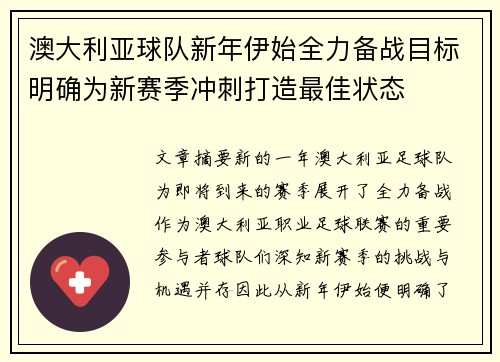 澳大利亚球队新年伊始全力备战目标明确为新赛季冲刺打造最佳状态

文章摘要新的一年澳大利亚足球队为即将到来的赛季展开了全力备战作为澳大利亚职业足球联赛的重要参与者球队们深知新赛季的挑战与机遇并存因此从新年伊始便明确了